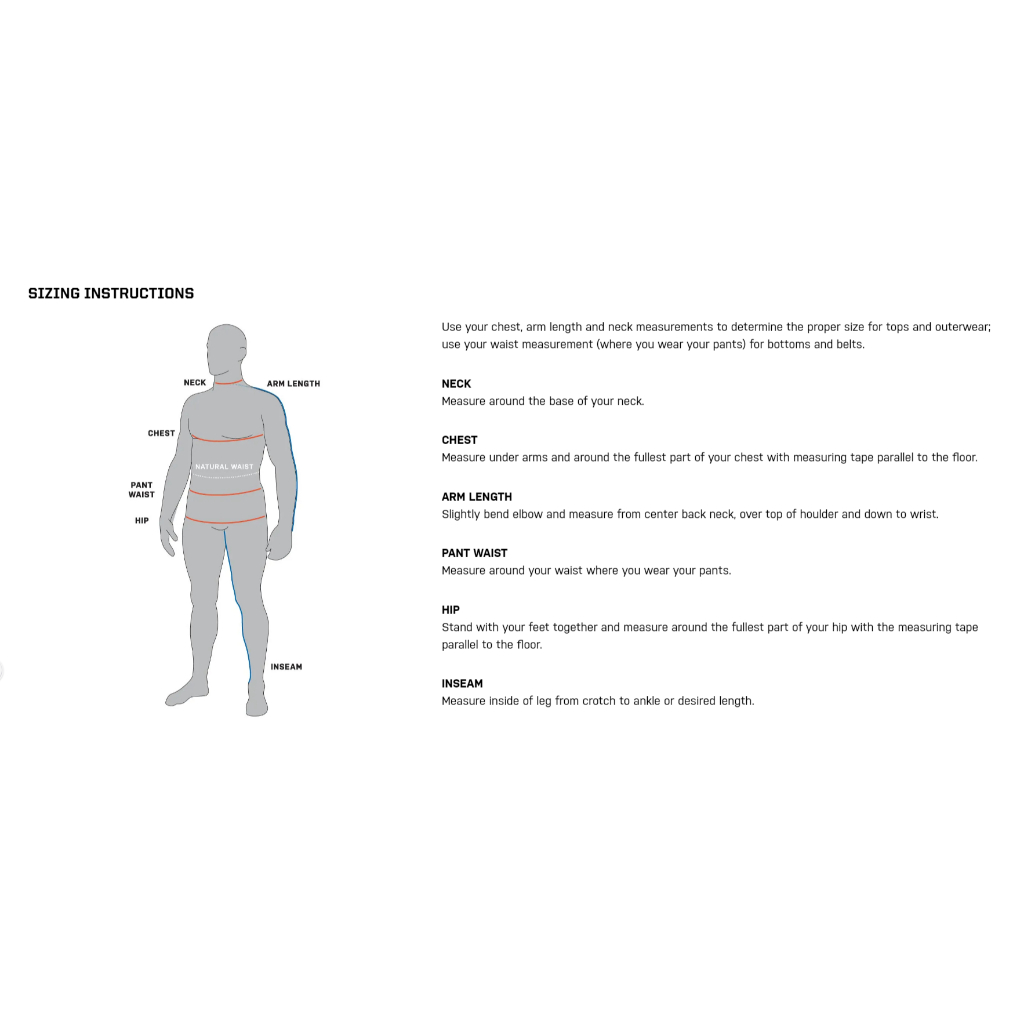 SIZING INSTRUCTIONS

NECK
ARM LENGTH
CHEST
NATURAL WAIST
PANT WAIST
HIP
INSEAM

Use your chest, arm length and neck measurements to determine the proper size for tops and outerwear; use your waist measurement (where you wear your pants) for bottoms and belts.

NECK
Measure around the base of your neck.

CHEST
Measure under arms and around the fullest part of your chest with measuring tape parallel to the floor.

ARM LENGTH
Slightly bend elbow and measure from center back neck, over top of houlder and down to wrist.

PANT WAIST
Measure around your waist where you wear your pants.

HIP
Stand with your feet together and measure around the fullest part of your hip with the measuring tape parallel to the floor.

INSEAM
Measure inside of leg from crotch to ankle or desired length.